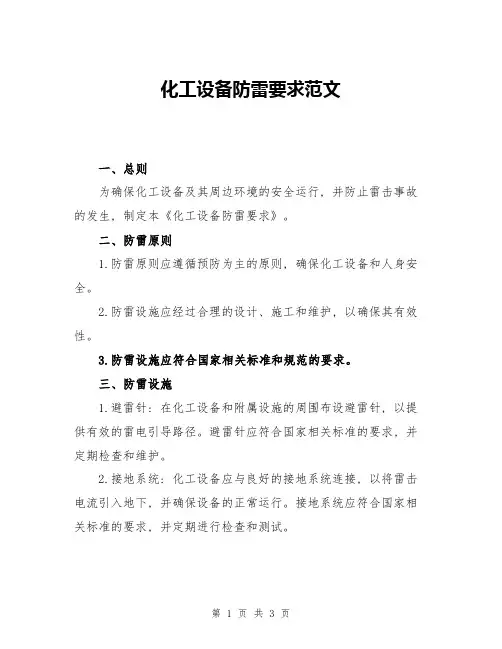 化工设备防雷要求范文

一、总则

为确保化工设备及其周边环境的安全运行，并防止雷击事故的发生，制定本《化工设备防雷要求》。

二、防雷原则

1.防雷原则应遵循预防为主的原则，确保化工设备和人身安全。

2.防雷设施应经过合理的设计、施工和维护，以确保其有效性。

3.防雷设施应符合国家相关标准和规范的要求。

三、防雷设施

1.避雷针：在化工设备和附属设施的周围布设避雷针，以提供有效的雷电引导路径。避雷针应符合国家相关标准的要求，并定期检查和维护。

2.接地系统：化工设备应与良好的接地系统连接，以将雷击电流引入地下，并确保设备的正常运行。接地系统应符合国家相关标准的要求，并定期进行检查和测试。

第 1 页 共 3 页